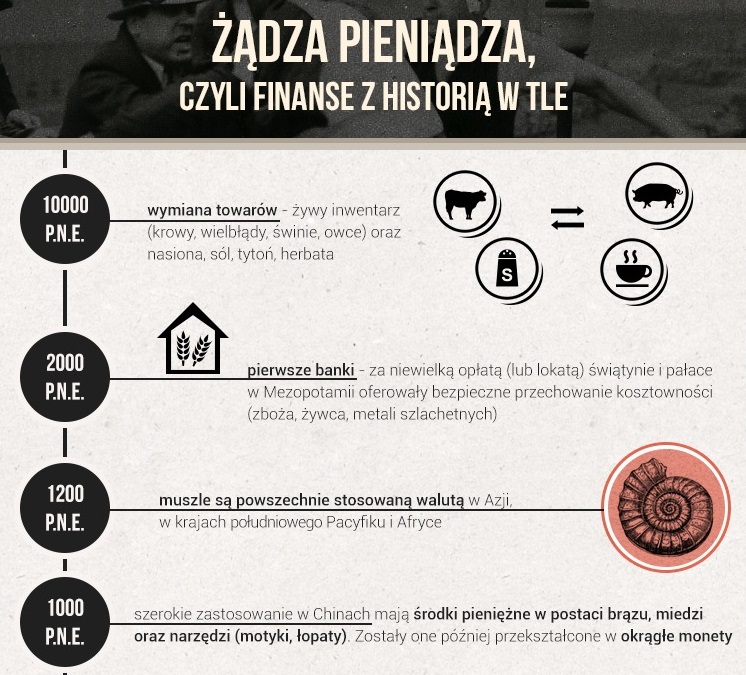 ŻĄDZA PIENIĄDZA,
CZYLI FINANSE Z HISTORIĄ W TLE

10000 P.N.E.

wymiana towarów - żywy inwentarz (krowy, wielbłądy, świnie, owce) oraz nasiona, sól, tytoń, herbata

S

2000 P.N.E.

pierwsze banki - za niewielką opłatą (lub lokatą) świątynie i pałace w Mezopotamii oferowały bezpieczne przechowanie kosztowności (zboża, żywca, metali szlachetnych)

1200 P.N.E.

muszle są powszechnie stosowaną walutą w Azji, w krajach południowego Pacyfiku i Afryce

1000 P.N.E.

szerokie zastosowanie w Chinach mają środki pieniężne w postaci brązu, miedzi oraz narzędzi (motyki, łopaty). Zostały one później przekształcone w okrągłe monety